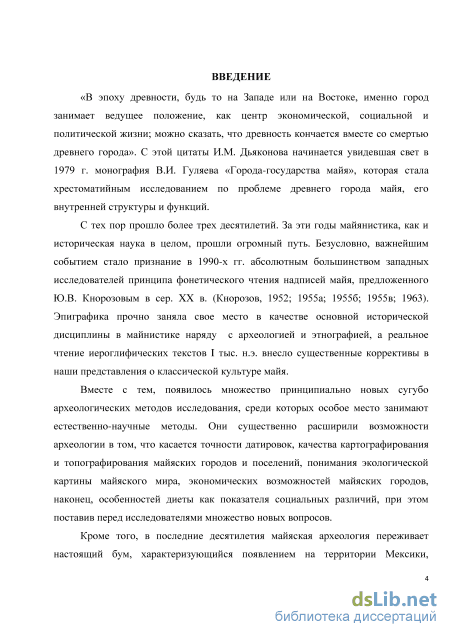 ВВЕДЕНИЕ

«В эпоху древности, будь то на Западе или на Востоке, именно город занимает ведущее положение, как центр экономической, социальной и политической жизни; можно сказать, что древность кончается вместе со смертью древнего города». С этой цитаты И.М. Дьяконова начинается увидевшая свет в 1979 г. монография В.И. Гуляева «Города-государства майя», которая стала хрестоматийным исследованием по проблеме древнего города майя, его внутренней структуры и функций.

С тех пор прошло более трех десятилетий. За эти годы майянистика, как и историческая наука в целом, прошли огромный путь. Безусловно, важнейшим событием стало признание в 1990-х гг. абсолютным большинством западных исследователей принципа фонетического чтения надписей майя, предложенного Ю.В. Кнорозовым в сер. XX в. (Кнорозов, 1952; 1955а; 1955б; 1955в; 1963). Эпиграфика прочно заняла свое место в качестве основной исторической дисциплины в майнистике наряду с археологией и этнографией, а реальное чтение иероглифических текстов I тыс. н.э. внесло существенные коррективы в наши представления о классической культуре майя.

Вместе с тем, появилось множество принципиально новых сугубо археологических методов исследования, среди которых особое место занимают естественно-научные методы. Они существенно расширили возможности археологии в том, что касается точности датировок, качества картографирования и топографирования майяских городов и поселений, понимания экологической картины майяского мира, экономических возможностей майяских городов, наконец, особенностей диеты как показателя социальных различий, при этом поставив перед исследователями множество новых вопросов.

Кроме того, в последние десятилетия майяская археология переживает настоящий бум, характеризующийся появлением на территории Мексики,

4

dsLib.net
библиотека диссертаций